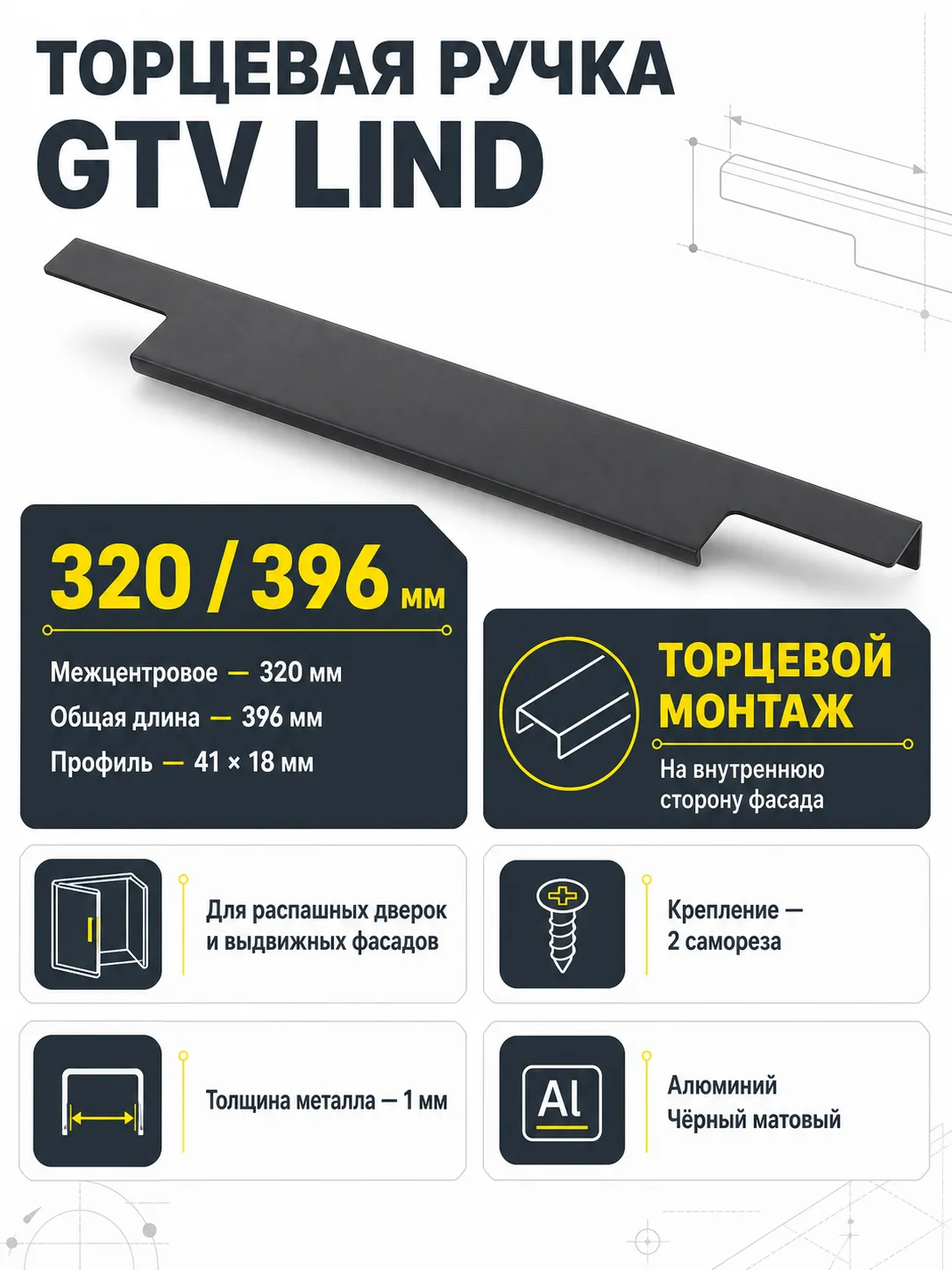 ТОРЦЕВАЯ РУЧКА
GTV LIND

320 / 396 мм

Межцентровое — 320 мм
Общая длина — 396 мм
Профиль — 41 × 18 мм

ТОРЦЕВОЙ МОНТАЖ

На внутреннюю сторону фасада

Для распашных дверок и выдвижных фасадов

Крепление — 2 самореза

Толщина металла — 1 мм

Al

Алюминий
Чёрный матовый